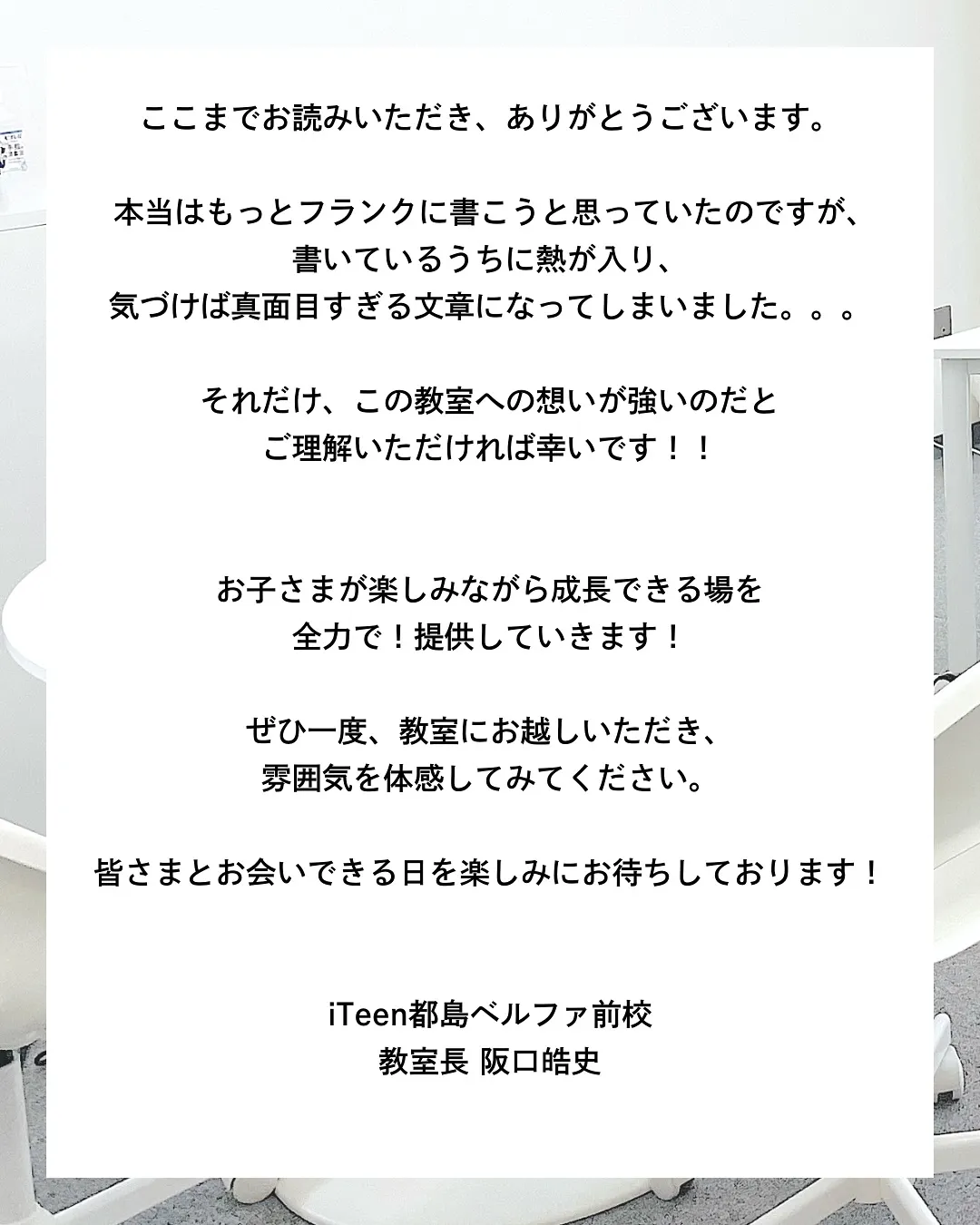 ここまでお読みいただき、ありがとうございます。

本当はもっとフランクに書こうと思っていたのですが、
書いているうちに熱が入り、
気づけば真面目すぎる文章になってしまいました。。。

それだけ、この教室への想いが強いのだと
ご理解いただければ幸いです！！

お子さまが楽しみながら成長できる場を
全力で！提供していきます！

ぜひ一度、教室にお越しいただき、
雰囲気を体感してみてください。

皆さまとお会いできる日を楽しみにお待ちしております！

iTeen都島ベルファ前校
教室長 阪口皓史